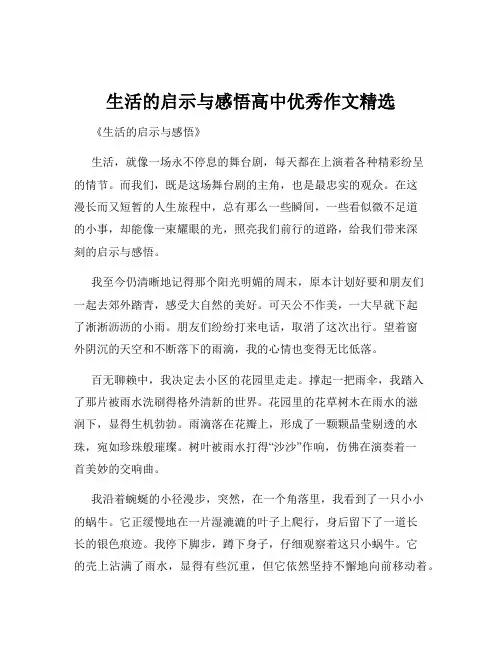 生活的启示与感悟高中优秀作文精选

《生活的启示与感悟》

生活，就像一场永不停息的舞台剧，每天都在上演着各种精彩纷呈的情节。而我们，既是这场舞台剧的主角，也是最忠实的观众。在这漫长而又短暂的人生旅程中，总有那么一些瞬间，一些看似微不足道的小事，却能像一束耀眼的光，照亮我们前行的道路，给我们带来深刻的启示与感悟。

我至今仍清晰地记得那个阳光明媚的周末，原本计划好要和朋友们一起去郊外踏青，感受大自然的美好。可天公不作美，一大早就下起了淅淅沥沥的小雨。朋友们纷纷打来电话，取消了这次出行。望着窗外阴沉的天空和不断落下的雨滴，我的心情也变得无比低落。

百无聊赖中，我决定去小区的花园里走走。撑起一把雨伞，我踏入了那片被雨水洗刷得格外清新的世界。花园里的花草树木在雨水的滋润下，显得生机勃勃。雨滴落在花瓣上，形成了一颗颗晶莹剔透的水珠，宛如珍珠般璀璨。树叶被雨水打得“沙沙”作响，仿佛在演奏着一首美妙的交响曲。

我沿着蜿蜒的小径漫步，突然，在一个角落里，我看到了一只小小的蜗牛。它正缓慢地在一片湿漉漉的叶子上爬行，身后留下了一道长长的银色痕迹。我停下脚步，蹲下身子，仔细观察着这只小蜗牛。它的壳上沾满了雨水，显得有些沉重，但它依然坚持不懈地向前移动着。